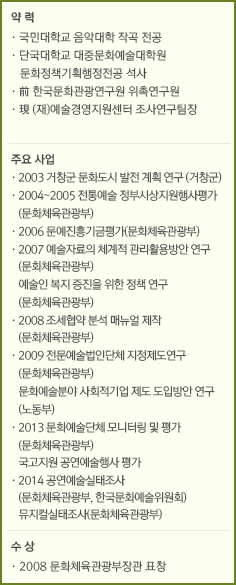 약 력

· 국민대학교 음악대학 작곡 전공
· 단국대학교 대중문화예술대학원 문화정책기획행정전공 석사
· 前 한국문화관광연구원 위촉연구원
· 現 (재)예술경영지원센터 조사연구팀장

주요 사업

· 2003 거창군 문화도시 발전 계획 연구 (거창군)
· 2004~2005 전통예술 정부시상지원행사평가 (문화체육관광부)
· 2006 문예진흥기금평가(문화체육관광부)
· 2007 예술자료의 체계적 관리활용방안 연구 (문화체육관광부)
예술인 복지 증진을 위한 정책 연구 (문화체육관광부)
· 2008 조세협약 분석 매뉴얼 제작 (문화체육관광부)
· 2009 전문예술법인단체 지정제도연구 (문화체육관광부)
문화예술분야 사회적기업 제도 도입방안 연구 (노동부)
· 2013 문화예술단체 모니터링 및 평가 (문화체육관광부)
국고지원 공연예술행사 평가
· 2014 공연예술실태조사 (문화체육관광부, 한국문화예술위원회)
뮤지컬실태조사(문화체육관광부)

수 상

· 2008 문화체육관광부장관 표창